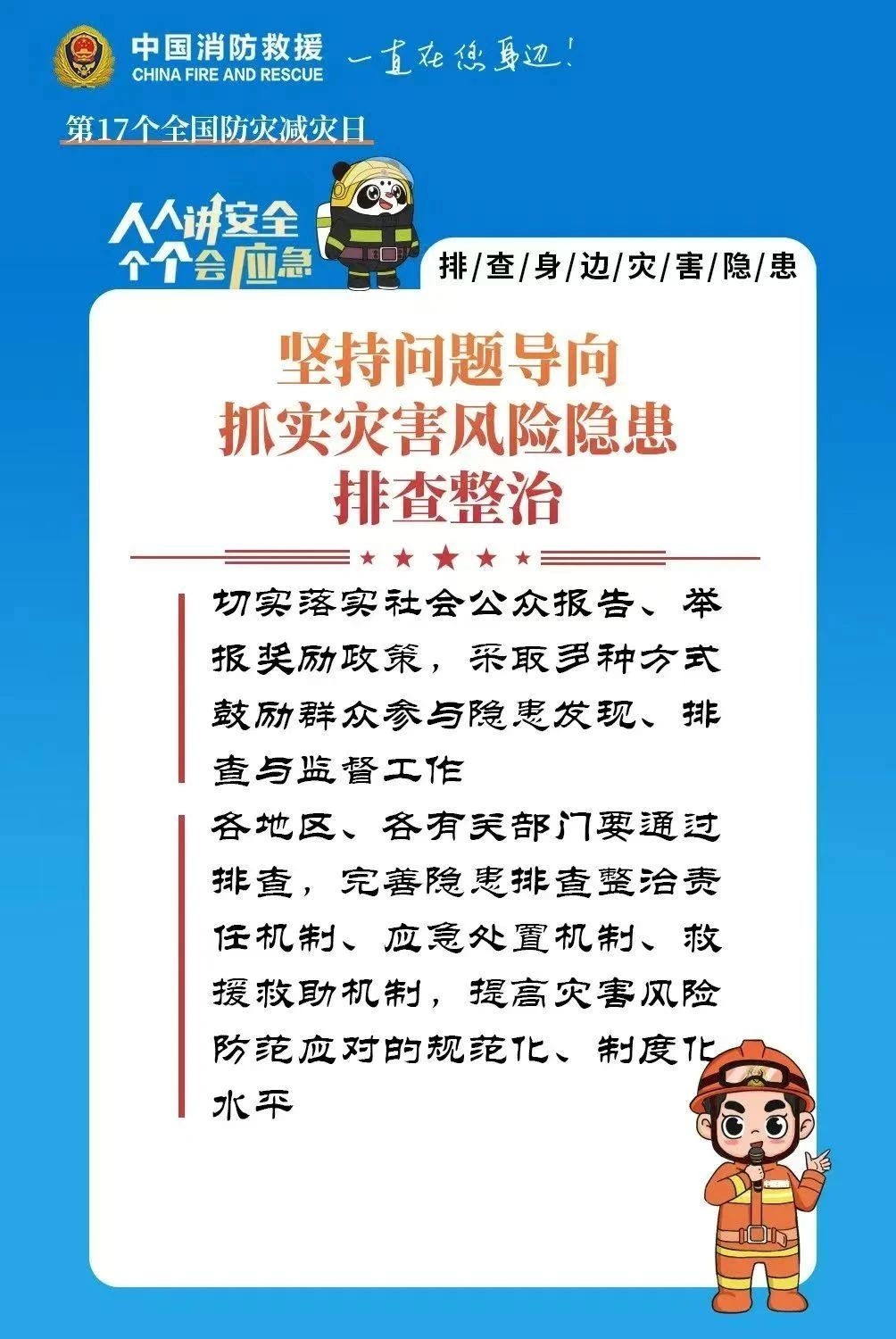 中国消防救援
CHINA FIRE AND RESCUE
一直在您身边!

第17个全国防灾减灾日

人人讲安全
个个会应急

排/查/身/边/灾/害/隐/患

坚持问题导向
抓实灾害风险隐患
排查整治

切实落实社会公众报告、举报奖励政策，采取多种方式鼓励群众参与隐患发现、排查与监督工作

各地区、各有关部门要通过排查，完善隐患排查整治责任机制、应急处置机制、救援救助机制，提高灾害风险防范应对的规范化、制度化水平